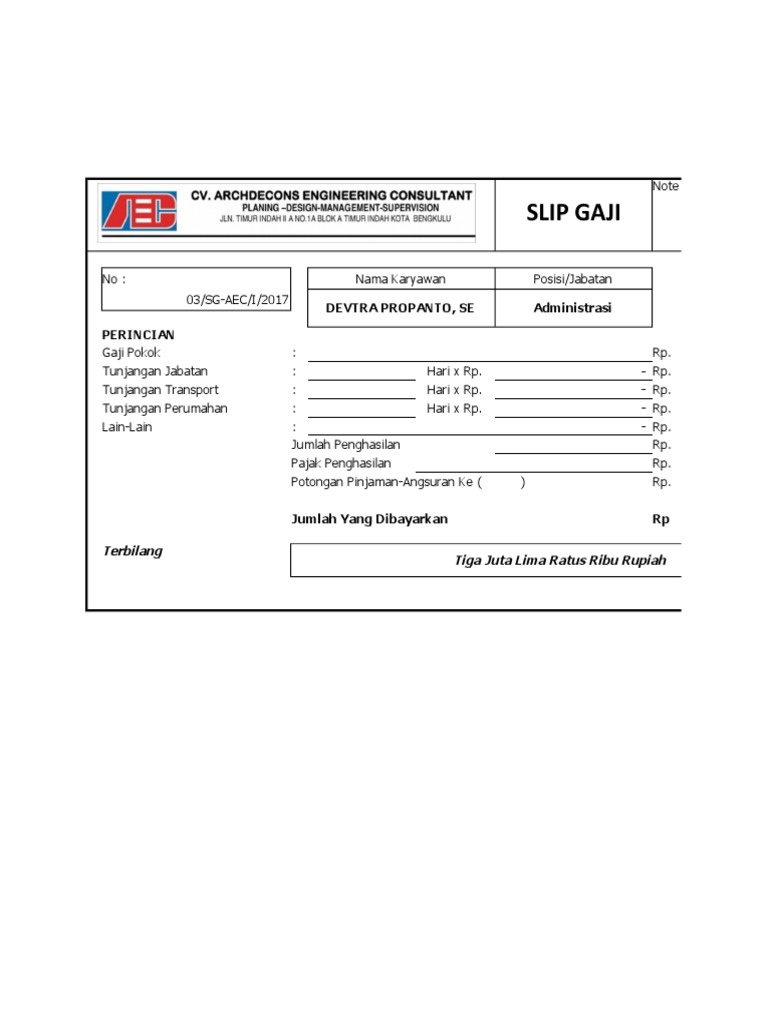 AEC
CV. ARCHDECONS ENGINEERING CONSULTANT
PLANING –DESIGN-MANAGEMENT-SUPERVISION
JLN. TIMUR INDAH II A NO.1A BLOK A TIMUR INDAH KOTA BENGKULU

SLIP GAJI

Note

No :
03/SG-AEC/I/2017

| Nama Karyawan | Posisi/Jabatan |
|---|---|
| DEVTRA PROPANTO, SE | Administrasi |

PERINCIAN
Gaji Pokok : Rp.
Tunjangan Jabatan : Hari x Rp. - Rp.
Tunjangan Transport : Hari x Rp. - Rp.
Tunjangan Perumahan : Hari x Rp. - Rp.
Lain-Lain : - Rp.
Jumlah Penghasilan Rp.
Pajak Penghasilan Rp.
Potongan Pinjaman-Angsuran Ke ( ) Rp.

Jumlah Yang Dibayarkan Rp

Terbilang
Tiga Juta Lima Ratus Ribu Rupiah